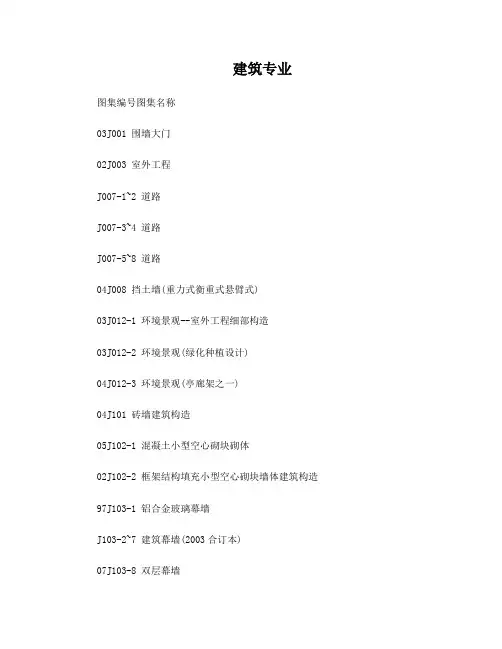 建筑专业

图集编号图集名称

03J001 围墙大门

02J003 室外工程

J007-1~2 道路

J007-3~4 道路

J007-5~8 道路

04J008 挡土墙(重力式衡重式悬臂式)

03J012-1 环境景观--室外工程细部构造

03J012-2 环境景观(绿化种植设计)

04J012-3 环境景观(亭廊架之一)

04J101 砖墙建筑构造

05J102-1 混凝土小型空心砌块砌体

02J102-2 框架结构填充小型空心砌块墙体建筑构造

97J103-1 铝合金玻璃幕墙

J103-2~7 建筑幕墙(2003 合订本)

07J103-8 双层幕墙